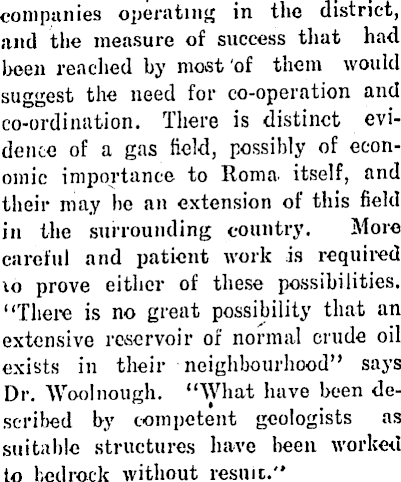 companies operating in the district, and the measure of success that had been reached by most of them would suggest the need for co-operation and co-ordination. There is distinct evidence of a gas field, possibly of economic importance to Roma itself, and their may be an extension of this field in the surrounding country. More careful and patient work is required to prove either of these possibilities. "There is no great possibility that an extensive reservoir of normal crude oil exists in their neighbourhood" says Dr. Woolnough. "What have been described by competent geologists as suitable structures have been worked to bedrock without result."